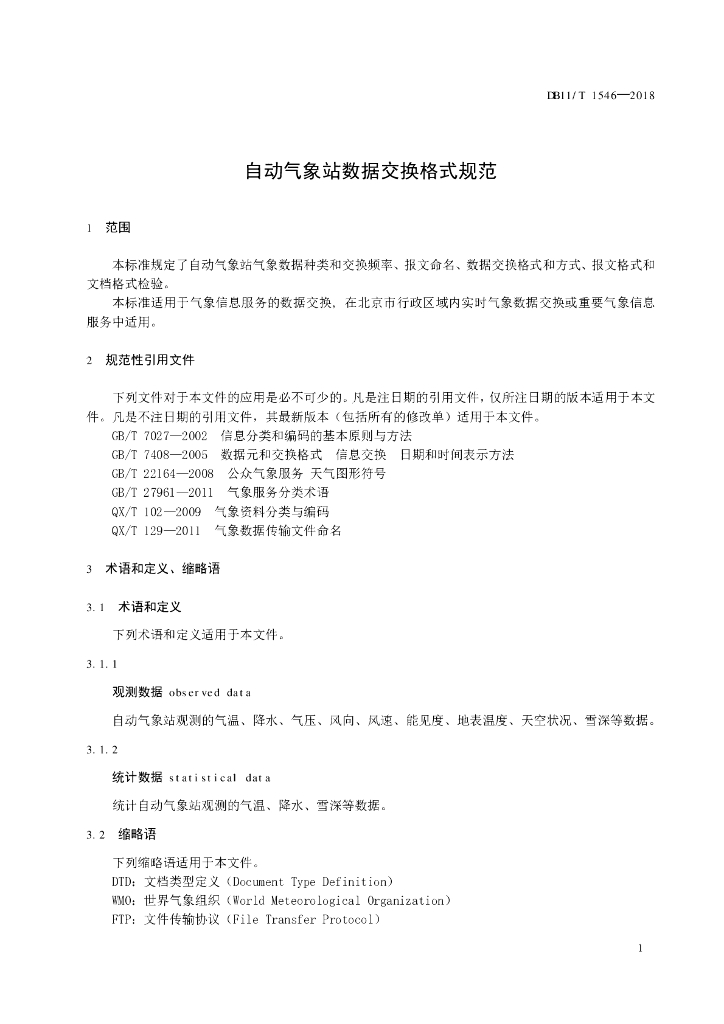 DB11/T 1546—2018

自动气象站数据交换格式规范

1 范围

本标准规定了自动气象站气象数据种类和交换频率、报文命名、数据交换格式和方式、报文格式和文档格式检验。

本标准适用于气象信息服务的数据交换，在北京市行政区域内实时气象数据交换或重要气象信息服务中适用。

2 规范性引用文件

下列文件对于本文件的应用是必不可少的。凡是注日期的引用文件，仅所注日期的版本适用于本文件。凡是不注日期的引用文件，其最新版本（包括所有的修改单）适用于本文件。

GB/T 7027—2002 信息分类和编码的基本原则与方法
GB/T 7408—2005 数据元和交换格式 信息交换 日期和时间表示方法
GB/T 22164—2008 公众气象服务 天气图形符号
GB/T 27961—2011 气象服务分类术语
QX/T 102—2009 气象资料分类与编码
QX/T 129—2011 气象数据传输文件命名

3 术语和定义、缩略语

3.1 术语和定义

下列术语和定义适用于本文件。

3.1.1
观测数据 observed data
自动气象站观测的气温、降水、气压、风向、风速、能见度、地表温度、天空状况、雪深等数据。

3.1.2
统计数据 statistical data
统计自动气象站观测的气温、降水、雪深等数据。

3.2 缩略语

下列缩略语适用于本文件。
DTD：文档类型定义（Document Type Definition）
WMO：世界气象组织（World Meteorological Organization）
FTP：文件传输协议（File Transfer Protocol）

1